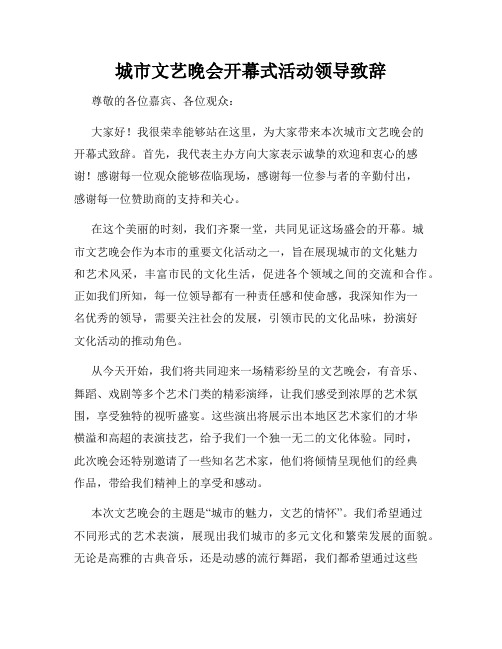 城市文艺晚会开幕式活动领导致辞

尊敬的各位嘉宾、各位观众：

大家好！我很荣幸能够站在这里，为大家带来本次城市文艺晚会的开幕式致辞。首先，我代表主办方向大家表示诚挚的欢迎和衷心的感谢！感谢每一位观众能够莅临现场，感谢每一位参与者的辛勤付出，感谢每一位赞助商的支持和关心。

在这个美丽的时刻，我们齐聚一堂，共同见证这场盛会的开幕。城市文艺晚会作为本市的重要文化活动之一，旨在展现城市的文化魅力和艺术风采，丰富市民的文化生活，促进各个领域之间的交流和合作。正如我们所知，每一位领导都有一种责任感和使命感，我深知作为一名优秀的领导，需要关注社会的发展，引领市民的文化品味，扮演好文化活动的推动角色。

从今天开始，我们将共同迎来一场精彩纷呈的文艺晚会，有音乐、舞蹈、戏剧等多个艺术门类的精彩演绎，让我们感受到浓厚的艺术氛围，享受独特的视听盛宴。这些演出将展示出本地区艺术家们的才华横溢和高超的表演技艺，给予我们一个独一无二的文化体验。同时，此次晚会还特别邀请了一些知名艺术家，他们将倾情呈现他们的经典作品，带给我们精神上的享受和感动。

本次文艺晚会的主题是“城市的魅力，文艺的情怀”。我们希望通过不同形式的艺术表演，展现出我们城市的多元文化和繁荣发展的面貌。无论是高雅的古典音乐，还是动感的流行舞蹈，我们都希望通过这些